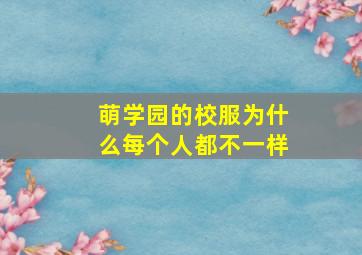 萌学园的校服为什么每个人都不一样